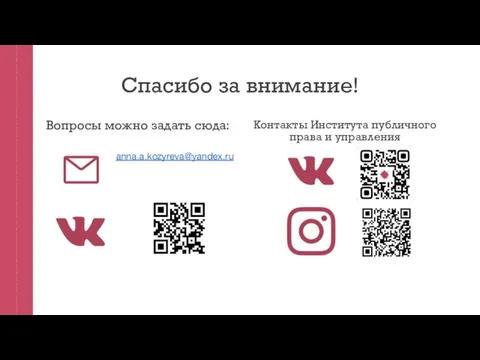 Спасибо за внимание!

Вопросы можно задать сюда:

anna.a.kozyreva@yandex.ru

Контакты Института публичного права и управления